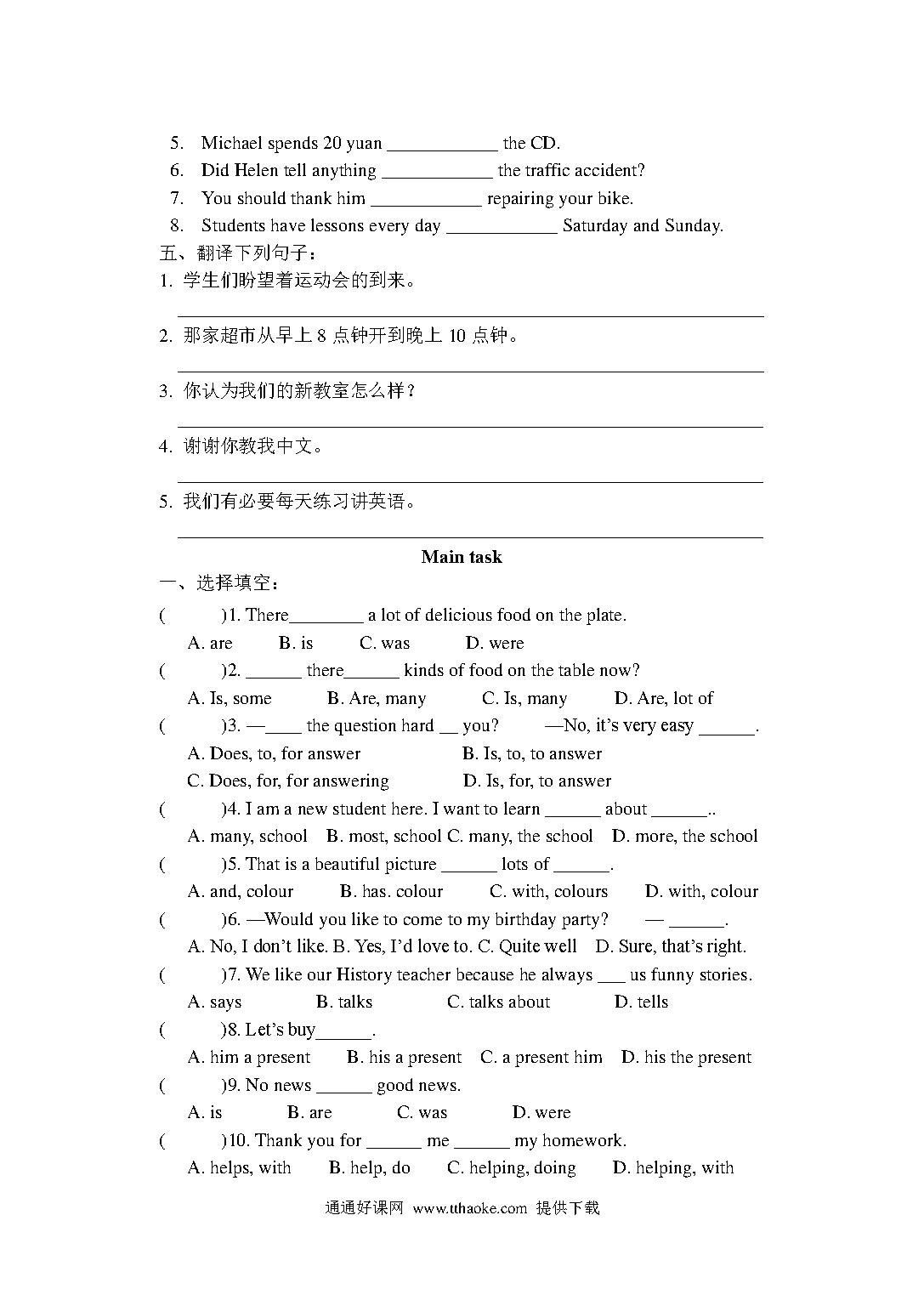 5. Michael spends 20 yuan ____________ the CD.
6. Did Helen tell anything ____________ the traffic accident?
7. You should thank him ____________ repairing your bike.
8. Students have lessons every day ____________ Saturday and Sunday.

五、翻译下列句子：
1. 学生们盼望着运动会的到来。

2. 那家超市从早上 8 点钟开到晚上 10 点钟。

3. 你认为我们的新教室怎么样？

4. 谢谢你教我中文。

5. 我们有必要每天练习讲英语。

Main task

一、选择填空：
(　　)1. There________ a lot of delicious food on the plate.
A. are　B. is　C. was　D. were
(　　)2. ______ there______ kinds of food on the table now?
A. Is, some　B. Are, many　C. Is, many　D. Are, lot of
(　　)3. —____ the question hard __ you?　—No, it's very easy ______.
A. Does, to, for answer　B. Is, to, to answer
C. Does, for, for answering　D. Is, for, to answer
(　　)4. I am a new student here. I want to learn ______ about ______..
A. many, school　B. most, school C. many, the school　D. more, the school
(　　)5. That is a beautiful picture ______ lots of ______.
A. and, colour　B. has. colour　C. with, colours　D. with, colour
(　　)6. —Would you like to come to my birthday party?　— ______.
A. No, I don't like. B. Yes, I'd love to. C. Quite well　D. Sure, that's right.
(　　)7. We like our History teacher because he always ___ us funny stories.
A. says　B. talks　C. talks about　D. tells
(　　)8. Let's buy______.
A. him a present　B. his a present　C. a present him　D. his the present
(　　)9. No news ______ good news.
A. is　B. are　C. was　D. were
(　　)10. Thank you for ______ me ______ my homework.
A. helps, with　B. help, do　C. helping, doing　D. helping, with

通通好课网 www.tthaoke.com 提供下载